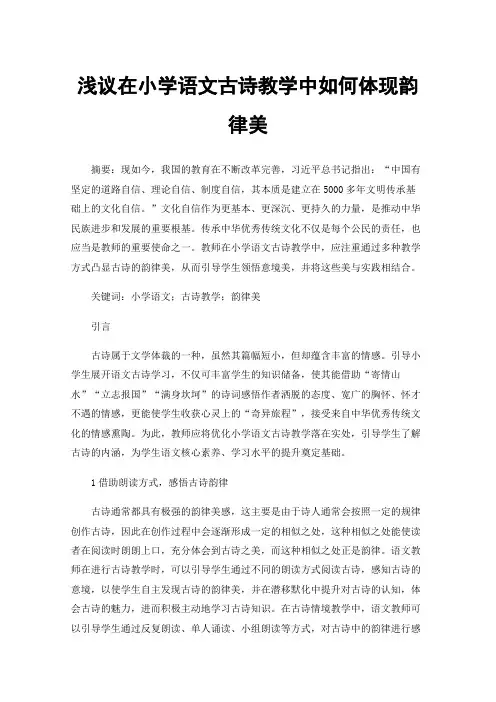 浅议在小学语文古诗教学中如何体现韵律美

摘要：现如今，我国的教育在不断改革完善，习近平总书记指出：“中国有坚定的道路自信、理论自信、制度自信，其本质是建立在5000多年文明传承基础上的文化自信。”文化自信作为更基本、更深沉、更持久的力量，是推动中华民族进步和发展的重要根基。传承中华优秀传统文化不仅是每个公民的责任，也应当是教师的重要使命之一。教师在小学语文古诗教学中，应注重通过多种教学方式凸显古诗的韵律美，从而引导学生领悟意境美，并将这些美与实践相结合。

关键词：小学语文；古诗教学；韵律美

引言

古诗属于文学体裁的一种，虽然其篇幅短小，但却蕴含丰富的情感。引导小学生展开语文古诗学习，不仅可丰富学生的知识储备，使其能借助“寄情山水”“立志报国”“满身坎坷”的诗词感悟作者洒脱的态度、宽广的胸怀、怀才不遇的情感，更能使学生收获心灵上的“奇异旅程”，接受来自中华优秀传统文化的情感熏陶。为此，教师应将优化小学语文古诗教学落在实处，引导学生了解古诗的内涵，为学生语文核心素养、学习水平的提升奠定基础。

1 借助朗读方式，感悟古诗韵律

古诗通常都具有极强的韵律美感，这主要是由于诗人通常会按照一定的规律创作古诗，因此在创作过程中会逐渐形成一定的相似之处，这种相似之处能使读者在阅读时朗朗上口，充分体会到古诗之美，而这种相似之处正是韵律。语文教师在进行古诗教学时，可以引导学生通过不同的朗读方式阅读古诗，感知古诗的意境，以使学生自主发现古诗的韵律美，并在潜移默化中提升对古诗的认知，体会古诗的魅力，进而积极主动地学习古诗知识。在古诗情境教学中，语文教师可以引导学生通过反复朗读、单人诵读、小组朗读等方式，对古诗中的韵律进行感